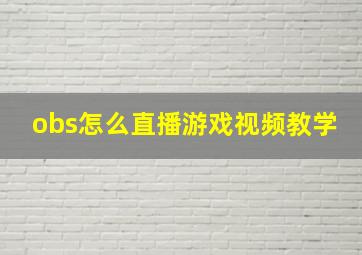 obs怎么直播游戏视频教学